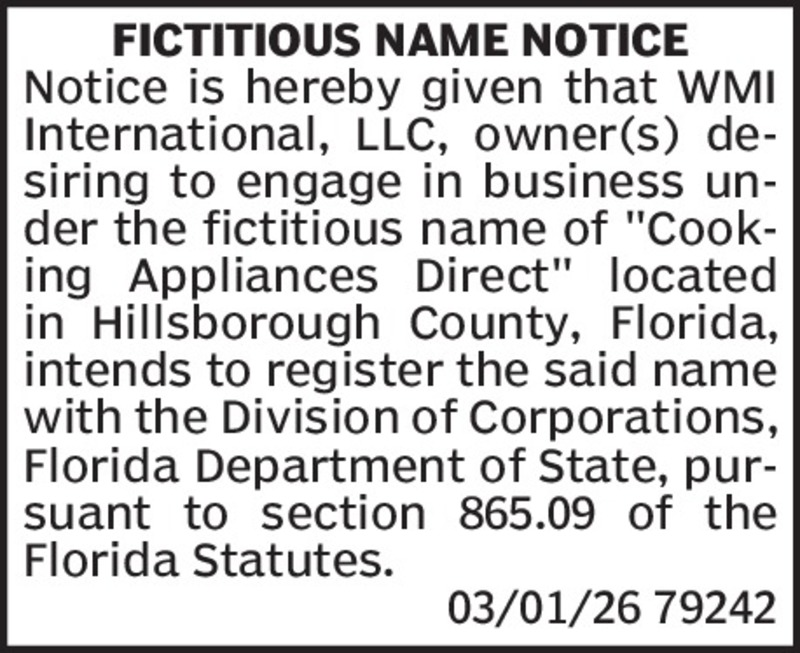 FICTITIOUS NAME NOTICE

Notice is hereby given that WMI International, LLC, owner(s) desiring to engage in business under the fictitious name of "Cooking Appliances Direct" located in Hillsborough County, Florida, intends to register the said name with the Division of Corporations, Florida Department of State, pursuant to section 865.09 of the Florida Statutes.

03/01/26 79242